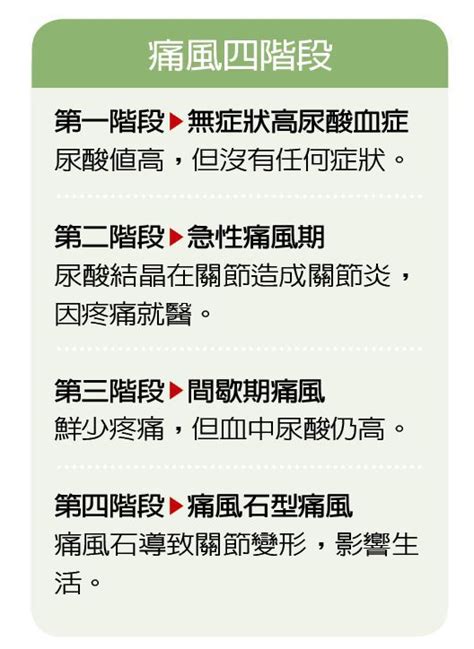 痛風四階段

第一階段▶無症狀高尿酸血症
尿酸值高，但沒有任何症狀。

第二階段▶急性痛風期
尿酸結晶在關節造成關節炎，因疼痛就醫。

第三階段▶間歇期痛風
鮮少疼痛，但血中尿酸仍高。

第四階段▶痛風石型痛風
痛風石導致關節變形，影響生活。